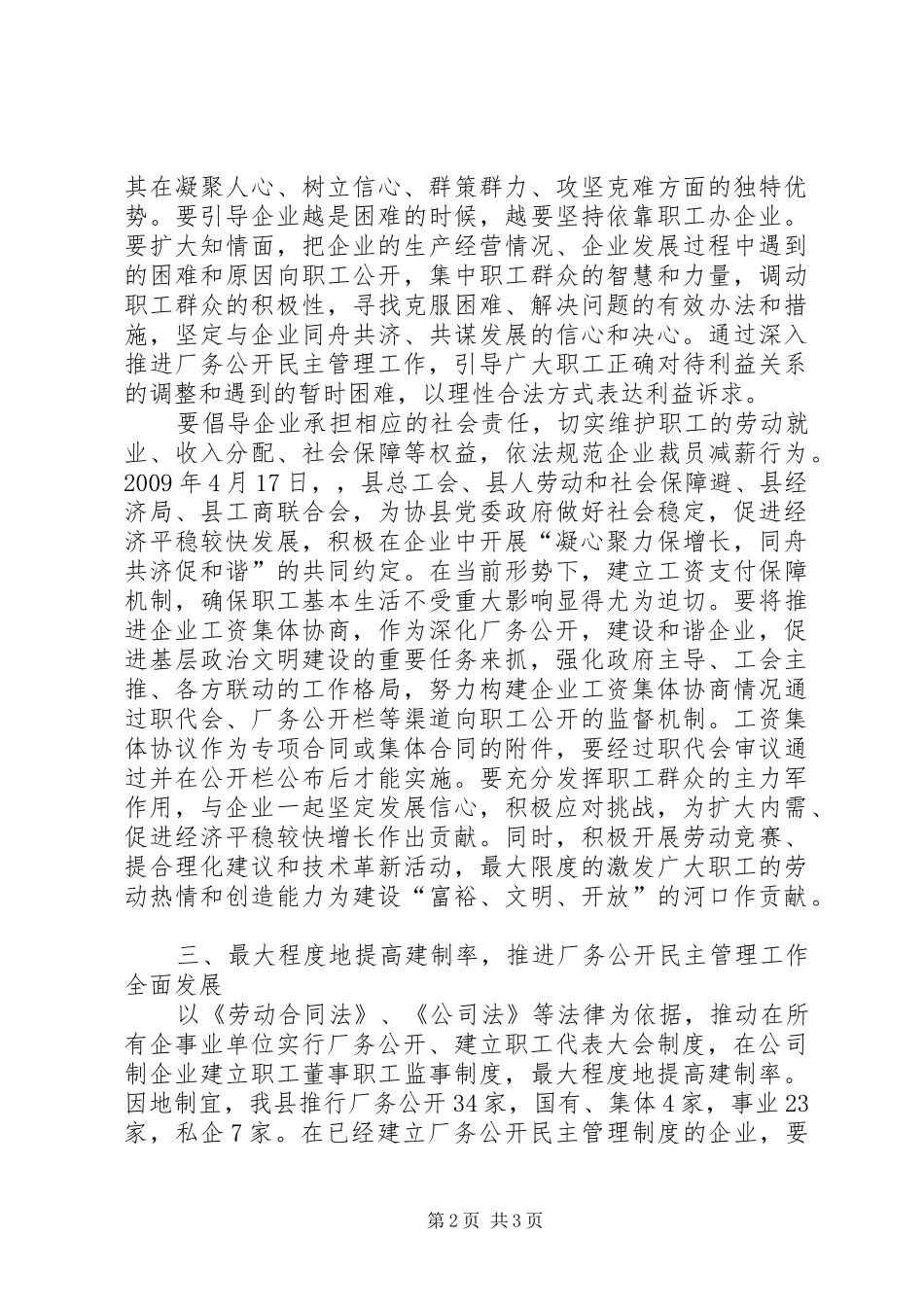 其在凝聚人心、树立信心、群策群力、攻坚克难方面的独特优势。要引导企业越是困难的时候，越要坚持依靠职工办企业。要扩大知情面，把企业的生产经营情况、企业发展过程中遇到的困难和原因向职工公开，集中职工群众的智慧和力量，调动职工群众的积极性，寻找克服困难、解决问题的有效办法和措施，坚定与企业同舟共济、共谋发展的信心和决心。通过深入推进厂务公开民主管理工作，引导广大职工正确对待利益关系的调整和遇到的暂时困难，以理性合法方式表达利益诉求。

要倡导企业承担相应的社会责任，切实维护职工的劳动就业、收入分配、社会保障等权益，依法规范企业裁员减薪行为。2009年4月17日，，县总工会、县人劳动和社会保障避、县经济局、县工商联合会，为协县党委政府做好社会稳定，促进经济平稳较快发展，积极在企业中开展“凝心聚力保增长，同舟共济促和谐”的共同约定。在当前形势下，建立工资支付保障机制，确保职工基本生活不受重大影响显得尤为迫切。要将推进企业工资集体协商，作为深化厂务公开，建设和谐企业，促进基层政治文明建设的重要任务来抓，强化政府主导、工会主推、各方联动的工作格局，努力构建企业工资集体协商情况通过职代会、厂务公开栏等渠道向职工公开的监督机制。工资集体协议作为专项合同或集体合同的附件，要经过职代会审议通过并在公开栏公布后才能实施。要充分发挥职工群众的主力军作用，与企业一起坚定发展信心，积极应对挑战，为扩大内需、促进经济平稳较快增长作出贡献。同时，积极开展劳动竞赛、提合理化建议和技术革新活动，最大限度的激发广大职工的劳动热情和创造能力为建设“富裕、文明、开放”的河口作贡献。

三、最大程度地提高建制率，推进厂务公开民主管理工作全面发展

以《劳动合同法》、《公司法》等法律为依据，推动在所有企事业单位实行厂务公开、建立职工代表大会制度，在公司制企业建立职工董事职工监事制度，最大程度地提高建制率。因地制宜，我县推行厂务公开34家，国有、集体4家，事业23家，私企7家。在已经建立厂务公开民主管理制度的企业，要

第2页 共3页